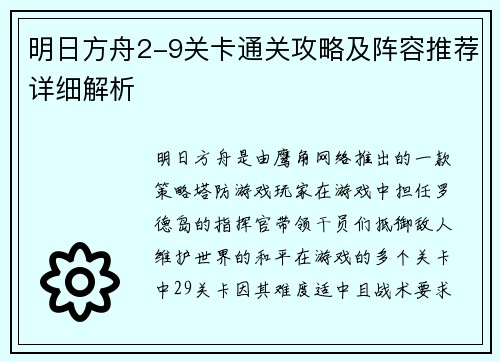 明日方舟2-9关卡通关攻略及阵容推荐详细解析

明日方舟是由鹰角网络推出的一款策略塔防游戏玩家在游戏中担任罗德岛的指挥官带领干员们抵御敌人维护世界的和平在游戏的多个关卡中29关卡因其难度适中且战术要求